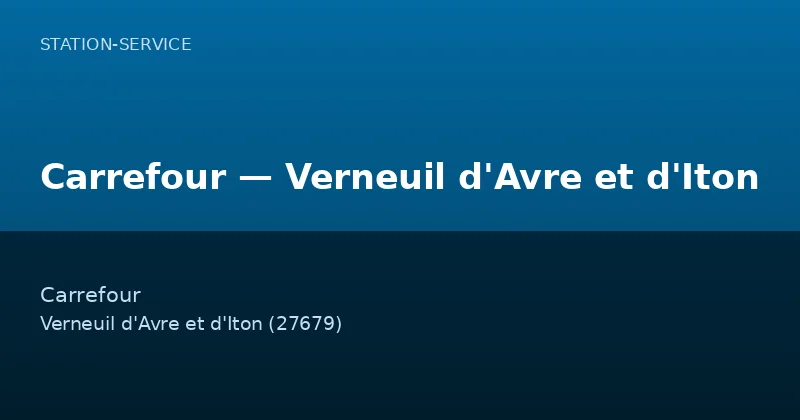 STATION-SERVICE

Carrefour — Verneuil d'Avre et d'Iton

Carrefour

Verneuil d'Avre et d'Iton (27679)